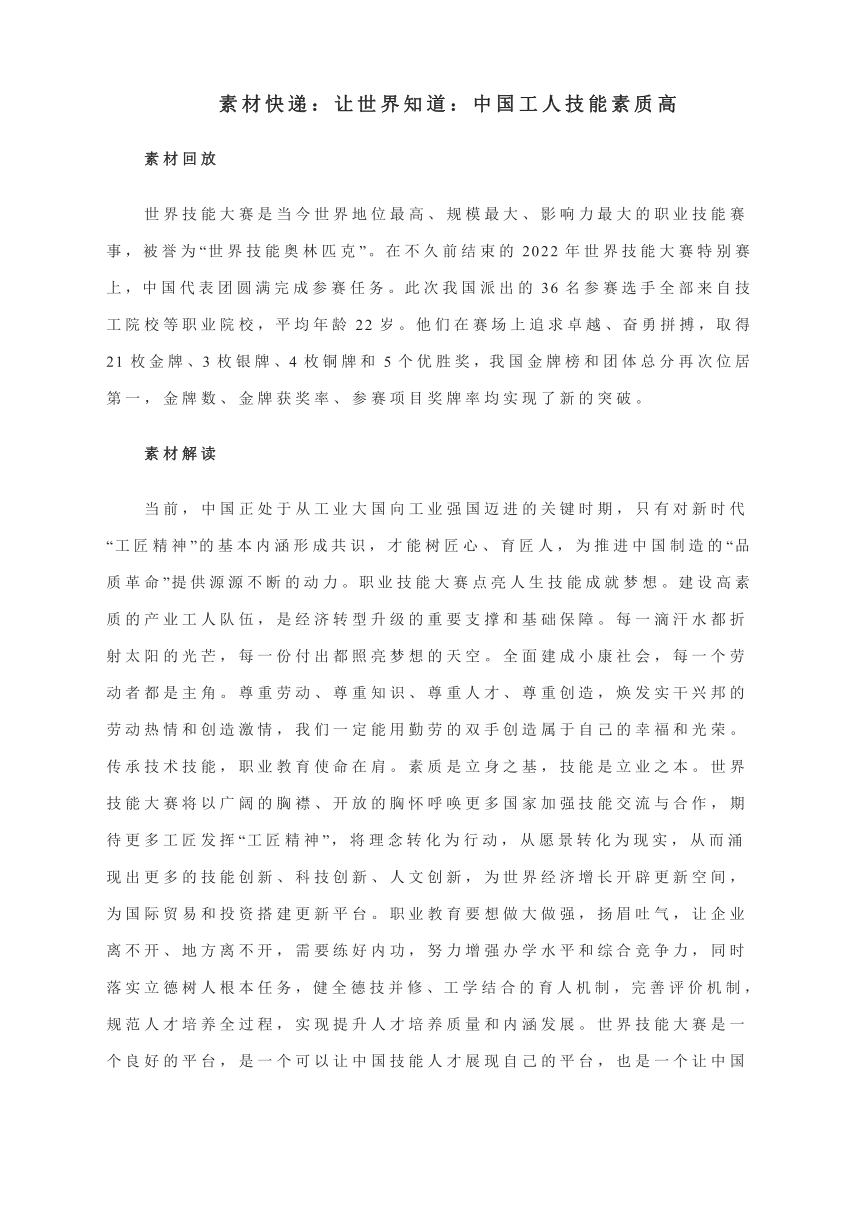 素材快递：让世界知道：中国工人技能素质高

素材回放

世界技能大赛是当今世界地位最高、规模最大、影响力最大的职业技能赛事，被誉为“世界技能奥林匹克”。在不久前结束的 2022 年世界技能大赛特别赛上，中国代表团圆满完成参赛任务。此次我国派出的 36 名参赛选手全部来自技工院校等职业院校，平均年龄 22 岁。他们在赛场上追求卓越、奋勇拼搏，取得 21 枚金牌、3 枚银牌、4 枚铜牌和 5 个优胜奖，我国金牌榜和团体总分再次位居第一，金牌数、金牌获奖率、参赛项目奖牌率均实现了新的突破。

素材解读

当前，中国正处于从工业大国向工业强国迈进的关键时期，只有对新时代“工匠精神”的基本内涵形成共识，才能树匠心、育匠人，为推进中国制造的“品质革命”提供源源不断的动力。职业技能大赛点亮人生技能成就梦想。建设高素质的产业工人队伍，是经济转型升级的重要支撑和基础保障。每一滴汗水都折射太阳的光芒，每一份付出都照亮梦想的天空。全面建成小康社会，每一个劳动者都是主角。尊重劳动、尊重知识、尊重人才、尊重创造，焕发实干兴邦的劳动热情和创造激情，我们一定能用勤劳的双手创造属于自己的幸福和光荣。传承技术技能，职业教育使命在肩。素质是立身之基，技能是立业之本。世界技能大赛将以广阔的胸襟、开放的胸怀呼唤更多国家加强技能交流与合作，期待更多工匠发挥“工匠精神”，将理念转化为行动，从愿景转化为现实，从而涌现出更多的技能创新、科技创新、人文创新，为世界经济增长开辟更新空间，为国际贸易和投资搭建更新平台。职业教育要想做大做强，扬眉吐气，让企业离不开、地方离不开，需要练好内功，努力增强办学水平和综合竞争力，同时落实立德树人根本任务，健全德技并修、工学结合的育人机制，完善评价机制，规范人才培养全过程，实现提升人才培养质量和内涵发展。世界技能大赛是一个良好的平台，是一个可以让中国技能人才展现自己的平台，也是一个让中国